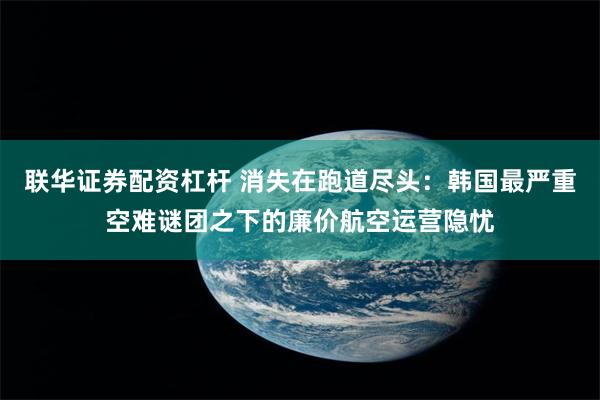 联华证券配资杠杆 消失在跑道尽头：韩国最严重空难谜团之下的廉价航空运营隐忧